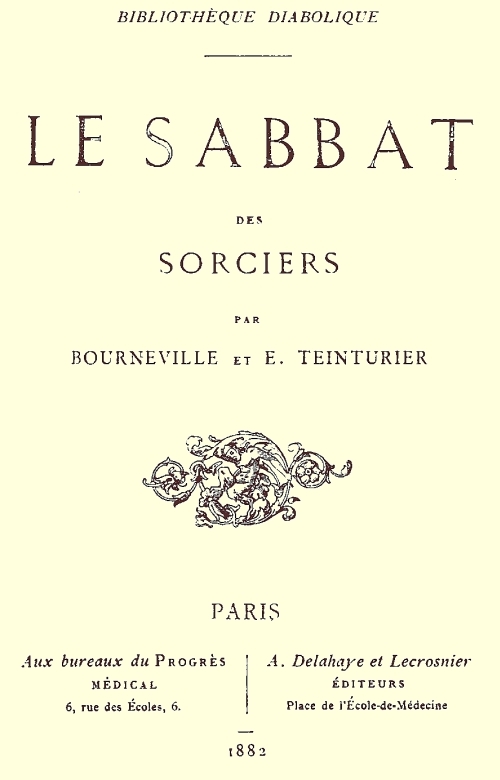 BIBLIOTHÈQUE DIABOLIQUE

LE SABBAT

DES

SORCIERS

PAR

BOURNEVILLE ET E. TEINTURIER

PARIS

Aux bureaux du PROGRÈS
MÉDICAL
6, rue des Écoles, 6.

A. Delahaye et Lecrosnier
ÉDITEURS
Place de l'École-de-Médecine

1882